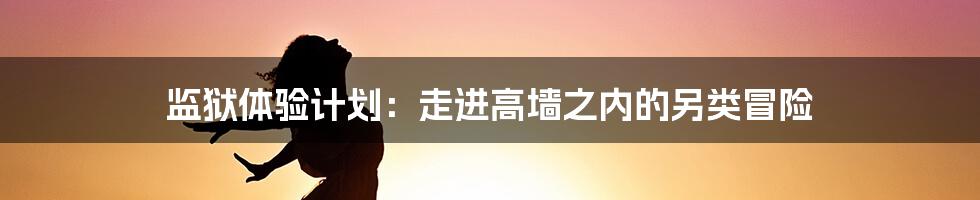 监狱体验计划：走进高墙之内的另类冒险